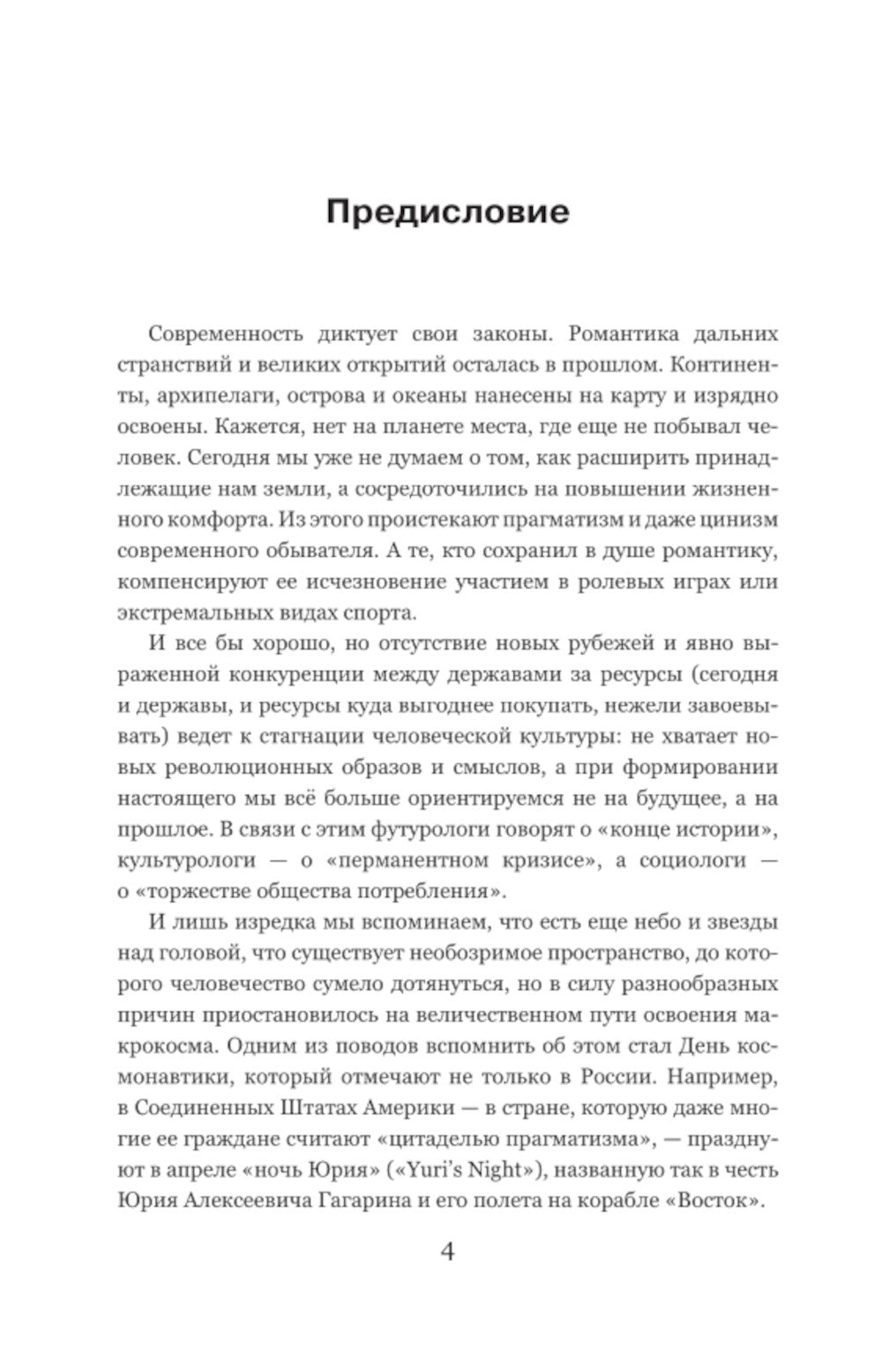 Предисловие

Современность диктует свои законы. Романтика дальних странствий и великих открытий осталась в прошлом. Континенты, архипелаги, острова и океаны нанесены на карту и изрядно освоены. Кажется, нет на планете места, где еще не побывал человек. Сегодня мы уже не думаем о том, как расширить принадлежащие нам земли, а сосредоточились на повышении жизненного комфорта. Из этого проистекают прагматизм и даже цинизм современного обывателя. А те, кто сохранил в душе романтику, компенсируют ее исчезновение участием в ролевых играх или экстремальных видах спорта.

И все бы хорошо, но отсутствие новых рубежей и явно выраженной конкуренции между державами за ресурсы (сегодня и державы, и ресурсы куда выгоднее покупать, нежели завоевывать) ведет к стагнации человеческой культуры: не хватает новых революционных образов и смыслов, а при формировании настоящего мы всё больше ориентируемся не на будущее, а на прошлое. В связи с этим футурологи говорят о «конце истории», культурологи — о «перманентном кризисе», а социологи — о «торжестве общества потребления».

И лишь изредка мы вспоминаем, что есть еще небо и звезды над головой, что существует необозримое пространство, до которого человечество сумело дотянуться, но в силу разнообразных причин приостановилось на величественном пути освоения макрокосма. Одним из поводов вспомнить об этом стал День космонавтики, который отмечают не только в России. Например, в Соединенных Штатах Америки — в стране, которую даже многие ее граждане считают «цитаделью прагматизма», — празднуют в апреле «ночь Юрия» («Yuri's Night»), названную так в честь Юрия Алексеевича Гагарина и его полета на корабле «Восток».

4